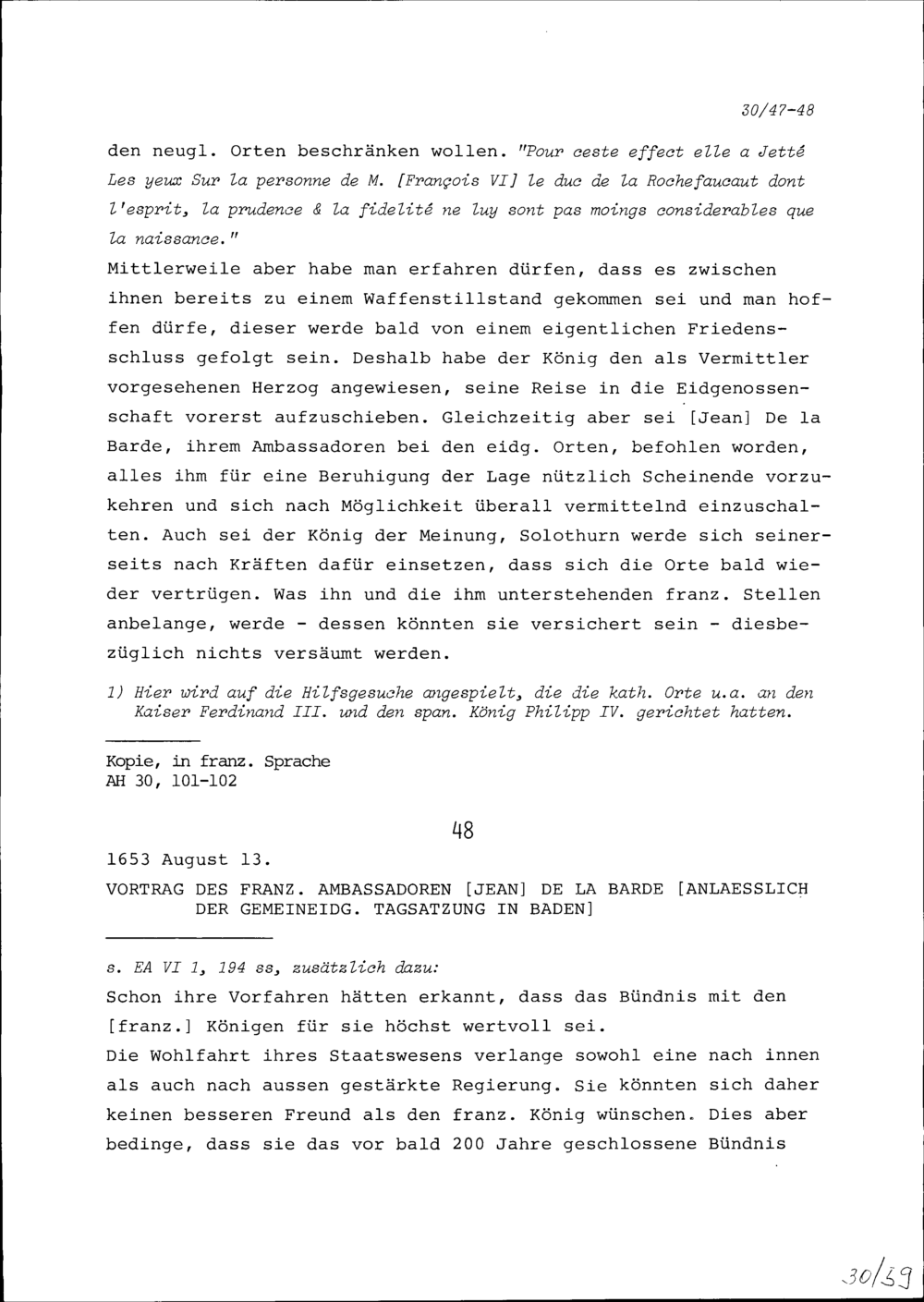 30/47-48

den neugl. Orten beschränken wollen. "Pour ceste effect elle a Jetté Les yeux Sur la personne de M. [François VI] le duc de la Rochefaucaut dont l'esprit, la prudence & la fidelité ne luy sont pas moings considerables que la naissance."
Mittlerweile aber habe man erfahren dürfen, dass es zwischen ihnen bereits zu einem Waffenstillstand gekommen sei und man hoffen dürfe, dieser werde bald von einem eigentlichen Friedensschluss gefolgt sein. Deshalb habe der König den als Vermittler vorgesehenen Herzog angewiesen, seine Reise in die Eidgenossenschaft vorerst aufzuschieben. Gleichzeitig aber sei [Jean] De la Barde, ihrem Ambassadoren bei den eidg. Orten, befohlen worden, alles ihm für eine Beruhigung der Lage nützlich Scheinende vorzukehren und sich nach Möglichkeit überall vermittelnd einzuschalten. Auch sei der König der Meinung, Solothurn werde sich seinerseits nach Kräften dafür einsetzen, dass sich die Orte bald wieder vertrügen. Was ihn und die ihm unterstehenden franz. Stellen anbelange, werde - dessen könnten sie versichert sein - diesbezüglich nichts versäumt werden.

1) Hier wird auf die Hilfsgesuche angespielt, die die kath. Orte u.a. an den Kaiser Ferdinand III. und den span. König Philipp IV. gerichtet hatten.

Kopie, in franz. Sprache
AH 30, 101-102

48

1653 August 13.

VORTRAG DES FRANZ. AMBASSADOREN [JEAN] DE LA BARDE [ANLAESSLICH DER GEMEINEIDG. TAGSATZUNG IN BADEN]

s. EA VI 1, 194 ss, zusätzlich dazu:
Schon ihre Vorfahren hätten erkannt, dass das Bündnis mit den [franz.] Königen für sie höchst wertvoll sei.
Die Wohlfahrt ihres Staatswesens verlange sowohl eine nach innen als auch nach aussen gestärkte Regierung. Sie könnten sich daher keinen besseren Freund als den franz. König wünschen. Dies aber bedinge, dass sie das vor bald 200 Jahre geschlossene Bündnis

30/59